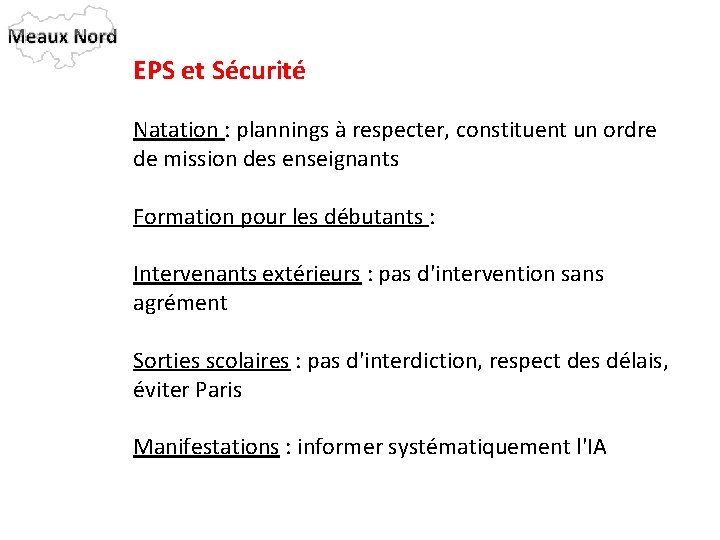 Meaux Nord

EPS et Sécurité

Natation : plannings à respecter, constituent un ordre de mission des enseignants

Formation pour les débutants :

Intervenants extérieurs : pas d'intervention sans agrément

Sorties scolaires : pas d'interdiction, respect des délais, éviter Paris

Manifestations : informer systématiquement l'IA